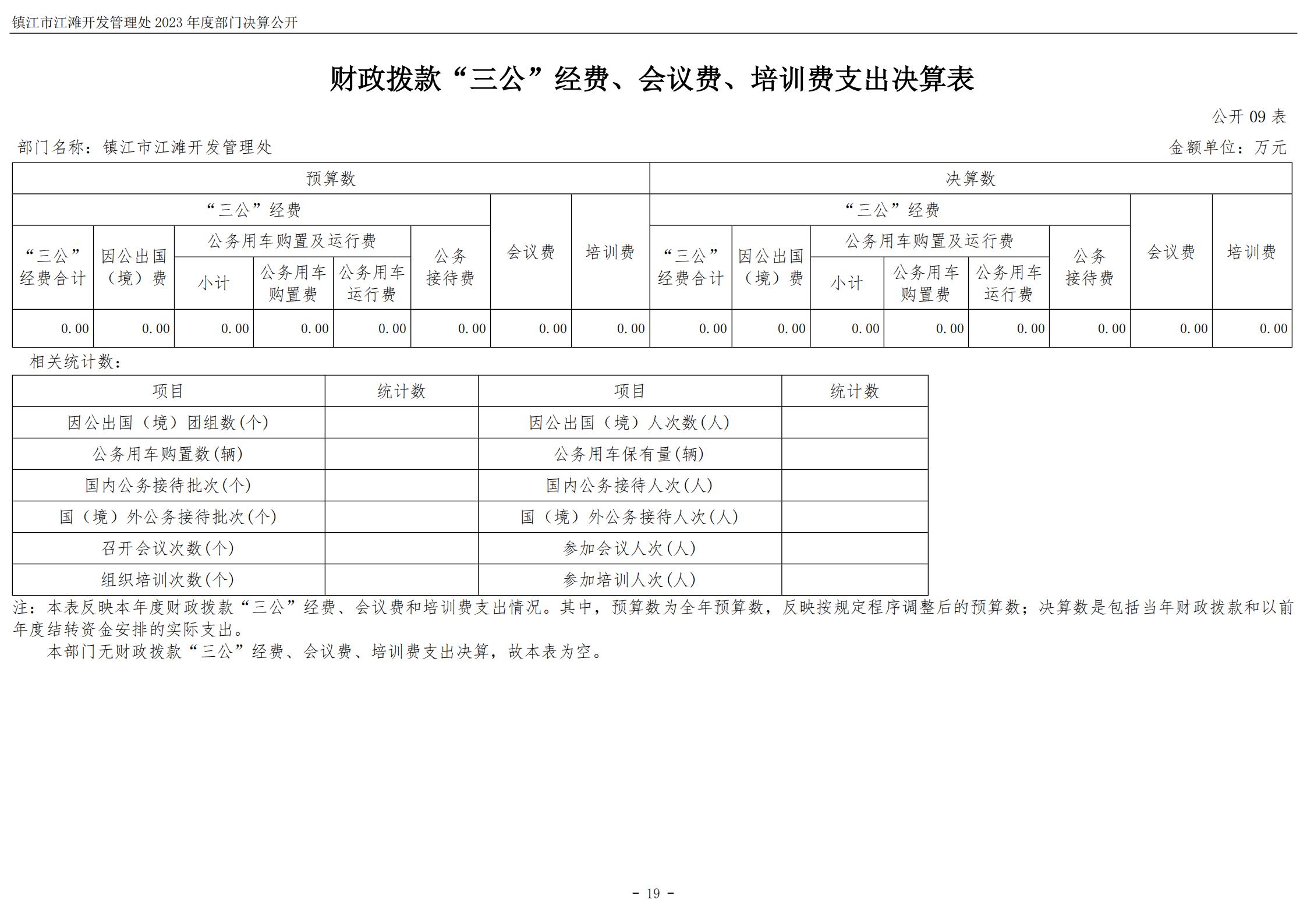 镇江市江滩开发管理处 2023 年度部门决算公开

财政拨款“三公”经费、会议费、培训费支出决算表

公开 09 表

部门名称：镇江市江滩开发管理处

金额单位：万元

| 预算数 | | | | | | | | 决算数 | | | | | | | |
|---|---|---|---|---|---|---|---|---|---|---|---|---|---|---|---|
| “三公”经费 | | | | | | 会议费 | 培训费 | “三公”经费 | | | | | | 会议费 | 培训费 |
| “三公”经费合计 | 因公出国（境）费 | 公务用车购置及运行费 | | | 公务接待费 | | | “三公”经费合计 | 因公出国（境）费 | 公务用车购置及运行费 | | | 公务接待费 | | |
| | | 小计 | 公务用车购置费 | 公务用车运行费 | | | | | | 小计 | 公务用车购置费 | 公务用车运行费 | | | |
| 0.00 | 0.00 | 0.00 | 0.00 | 0.00 | 0.00 | 0.00 | 0.00 | 0.00 | 0.00 | 0.00 | 0.00 | 0.00 | 0.00 | 0.00 | 0.00 |

相关统计数：

| 项目 | 统计数 | 项目 | 统计数 |
|---|---|---|---|
| 因公出国（境）团组数(个) | | 因公出国（境）人次数(人) | |
| 公务用车购置数(辆) | | 公务用车保有量(辆) | |
| 国内公务接待批次(个) | | 国内公务接待人次(人) | |
| 国（境）外公务接待批次(个) | | 国（境）外公务接待人次(人) | |
| 召开会议次数(个) | | 参加会议人次(人) | |
| 组织培训次数(个) | | 参加培训人次(人) | |

注：本表反映本年度财政拨款“三公”经费、会议费和培训费支出情况。其中，预算数为全年预算数，反映按规定程序调整后的预算数；决算数是包括当年财政拨款和以前年度结转资金安排的实际支出。

本部门无财政拨款“三公”经费、会议费、培训费支出决算，故本表为空。

- 19 -